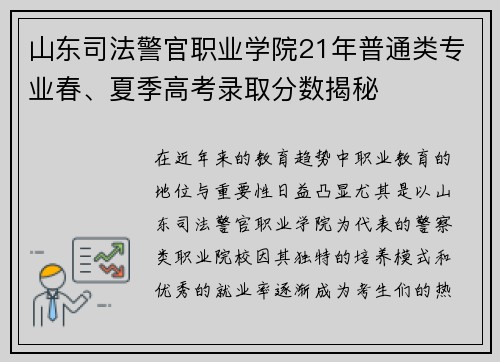 山东司法警官职业学院21年普通类专业春、夏季高考录取分数揭秘

在近年来的教育趋势中职业教育的地位与重要性日益凸显尤其是以山东司法警官职业学院为代表的警察类职业院校因其独特的培养模式和优秀的就业率逐渐成为考生们的热